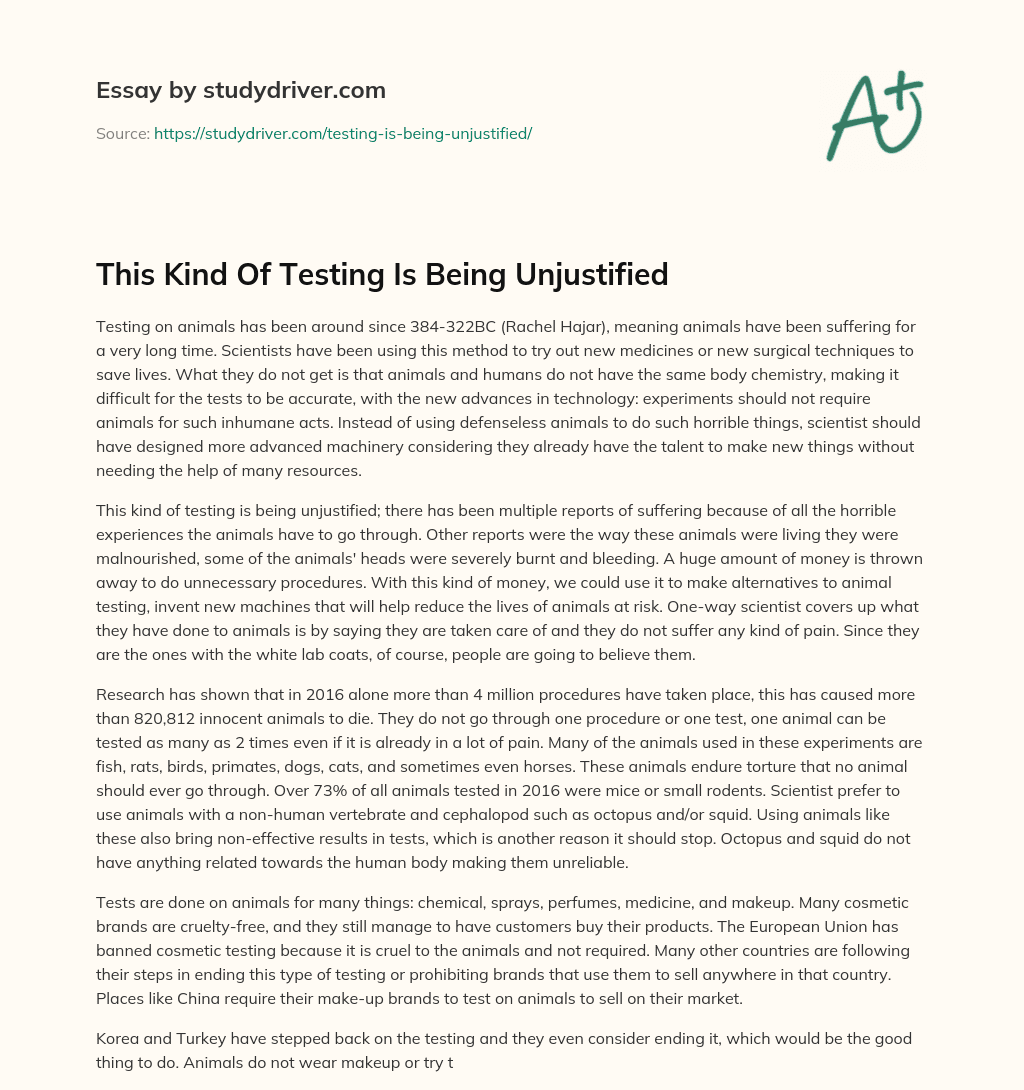 Essay by studydriver.com

Source: https://studydriver.com/testing-is-being-unjustified/

A+

This Kind Of Testing Is Being Unjustified

Testing on animals has been around since 384-322BC (Rachel Hajar), meaning animals have been suffering for a very long time. Scientists have been using this method to try out new medicines or new surgical techniques to save lives. What they do not get is that animals and humans do not have the same body chemistry, making it difficult for the tests to be accurate, with the new advances in technology: experiments should not require animals for such inhumane acts. Instead of using defenseless animals to do such horrible things, scientist should have designed more advanced machinery considering they already have the talent to make new things without needing the help of many resources.

This kind of testing is being unjustified; there has been multiple reports of suffering because of all the horrible experiences the animals have to go through. Other reports were the way these animals were living they were malnourished, some of the animals' heads were severely burnt and bleeding. A huge amount of money is thrown away to do unnecessary procedures. With this kind of money, we could use it to make alternatives to animal testing, invent new machines that will help reduce the lives of animals at risk. One-way scientist covers up what they have done to animals is by saying they are taken care of and they do not suffer any kind of pain. Since they are the ones with the white lab coats, of course, people are going to believe them.

Research has shown that in 2016 alone more than 4 million procedures have taken place, this has caused more than 820,812 innocent animals to die. They do not go through one procedure or one test, one animal can be tested as many as 2 times even if it is already in a lot of pain. Many of the animals used in these experiments are fish, rats, birds, primates, dogs, cats, and sometimes even horses. These animals endure torture that no animal should ever go through. Over 73% of all animals tested in 2016 were mice or small rodents. Scientist prefer to use animals with a non-human vertebrate and cephalopod such as octopus and/or squid. Using animals like these also bring non-effective results in tests, which is another reason it should stop. Octopus and squid do not have anything related towards the human body making them unreliable.

Tests are done on animals for many things: chemical, sprays, perfumes, medicine, and makeup. Many cosmetic brands are cruelty-free, and they still manage to have customers buy their products. The European Union has banned cosmetic testing because it is cruel to the animals and not required. Many other countries are following their steps in ending this type of testing or prohibiting brands that use them to sell anywhere in that country. Places like China require their make-up brands to test on animals to sell on their market.

Korea and Turkey have stepped back on the testing and they even consider ending it, which would be the good thing to do. Animals do not wear makeup or try t